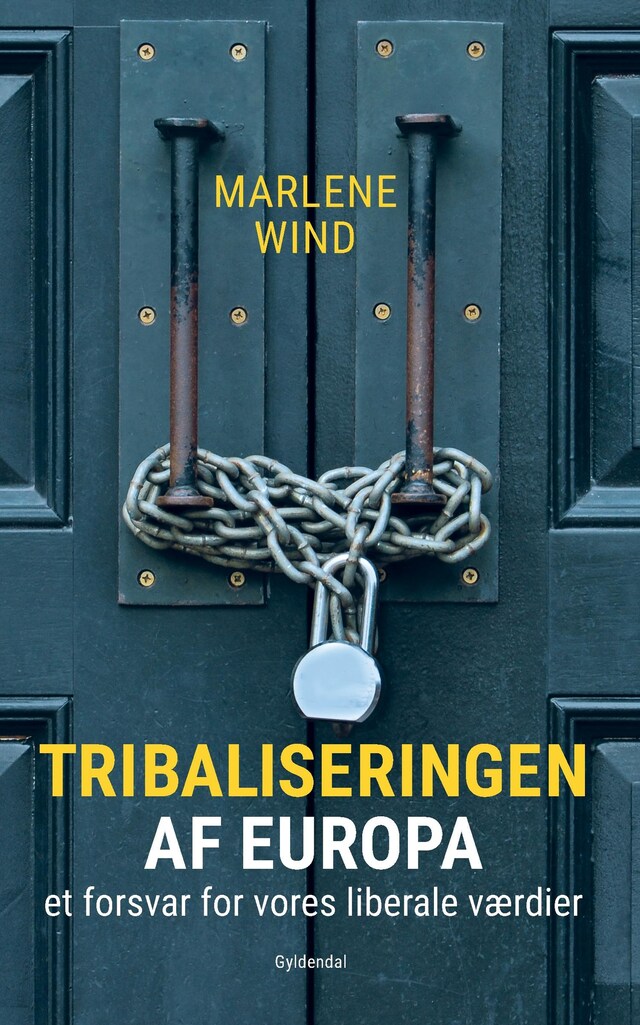 MARLENE WIND

TRIBALISERINGEN AF EUROPA

et forsvar for vores liberale værdier

Gyldendal